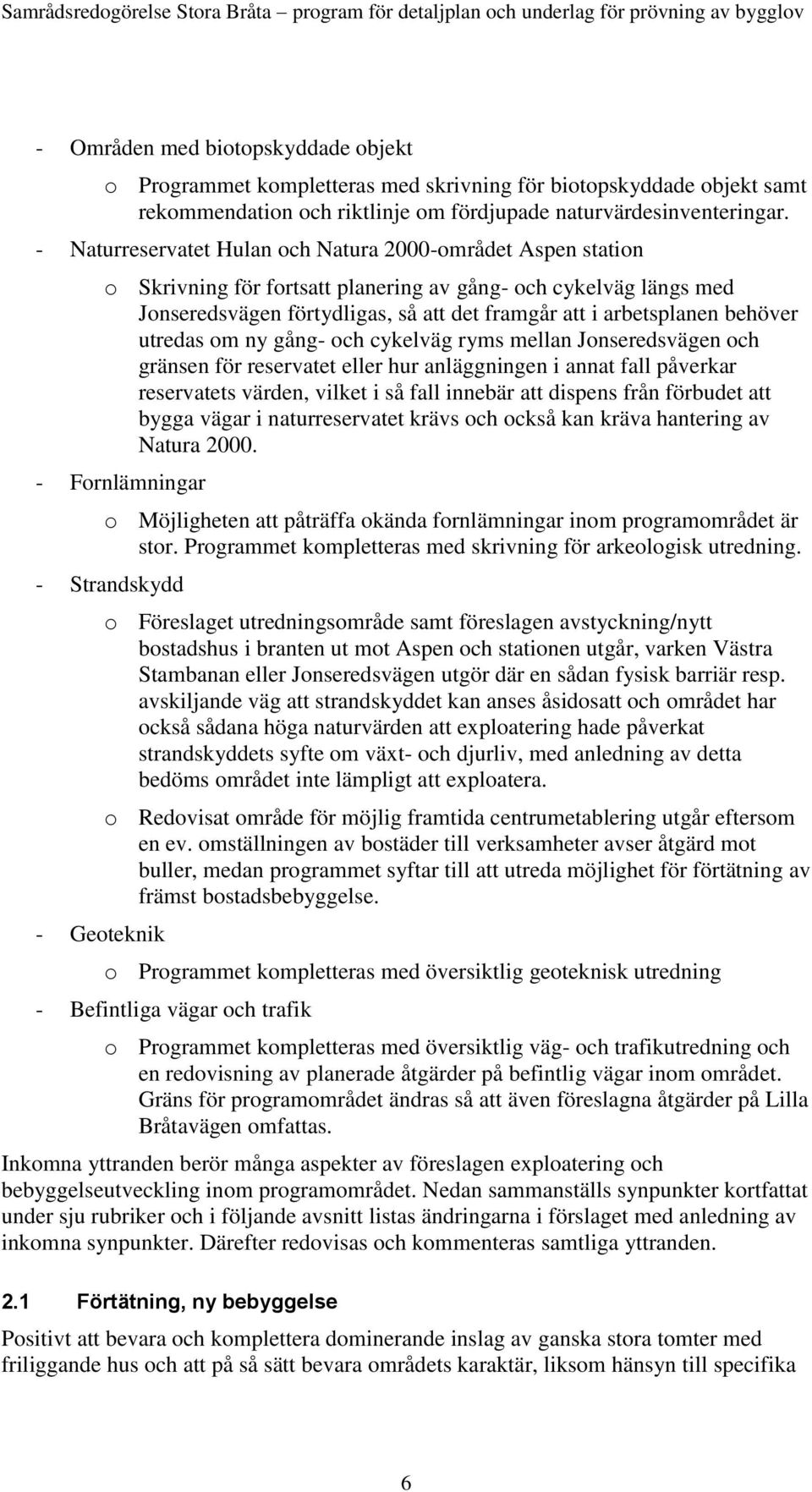 Samrådsredogörelse Stora Bråta – program för detaljplan och underlag för prövning av bygglov

- Områden med biotopskyddade objekt
  o Programmet kompletteras med skrivning för biotopskyddade objekt samt rekommendation och riktlinje om fördjupade naturvärdesinventeringar.
- Naturreservatet Hulan och Natura 2000-området Aspen station
  o Skrivning för fortsatt planering av gång- och cykelväg längs med Jonseredsvägen förtydligas, så att det framgår att i arbetsplanen behöver utredas om ny gång- och cykelväg ryms mellan Jonseredsvägen och gränsen för reservatet eller hur anläggningen i annat fall påverkar reservatets värden, vilket i så fall innebär att dispens från förbudet att bygga vägar i naturreservatet krävs och också kan kräva hantering av Natura 2000.
- Fornlämningar
  o Möjligheten att påträffa okända fornlämningar inom programområdet är stor. Programmet kompletteras med skrivning för arkeologisk utredning.
- Strandskydd
  o Föreslaget utredningsområde samt föreslagen avstyckning/nytt bostadshus i branten ut mot Aspen och stationen utgår, varken Västra Stambanan eller Jonseredsvägen utgör där en sådan fysisk barriär resp. avskiljande väg att strandskyddet kan anses åsidosatt och området har också sådana höga naturvärden att exploatering hade påverkat strandskyddets syfte om växt- och djurliv, med anledning av detta bedöms området inte lämpligt att exploatera.
  o Redovisat område för möjlig framtida centrumetablering utgår eftersom en ev. omställningen av bostäder till verksamheter avser åtgärd mot buller, medan programmet syftar till att utreda möjlighet för förtätning av främst bostadsbebyggelse.
- Geoteknik
  o Programmet kompletteras med översiktlig geoteknisk utredning
- Befintliga vägar och trafik
  o Programmet kompletteras med översiktlig väg- och trafikutredning och en redovisning av planerade åtgärder på befintlig vägar inom området. Gräns för programområdet ändras så att även föreslagna åtgärder på Lilla Bråtavägen omfattas.

Inkomna yttranden berör många aspekter av föreslagen exploatering och bebyggelseutveckling inom programområdet. Nedan sammanställs synpunkter kortfattat under sju rubriker och i följande avsnitt listas ändringarna i förslaget med anledning av inkomna synpunkter. Därefter redovisas och kommenteras samtliga yttranden.

2.1 Förtätning, ny bebyggelse

Positivt att bevara och komplettera dominerande inslag av ganska stora tomter med friliggande hus och att på så sätt bevara områdets karaktär, liksom hänsyn till specifika

6